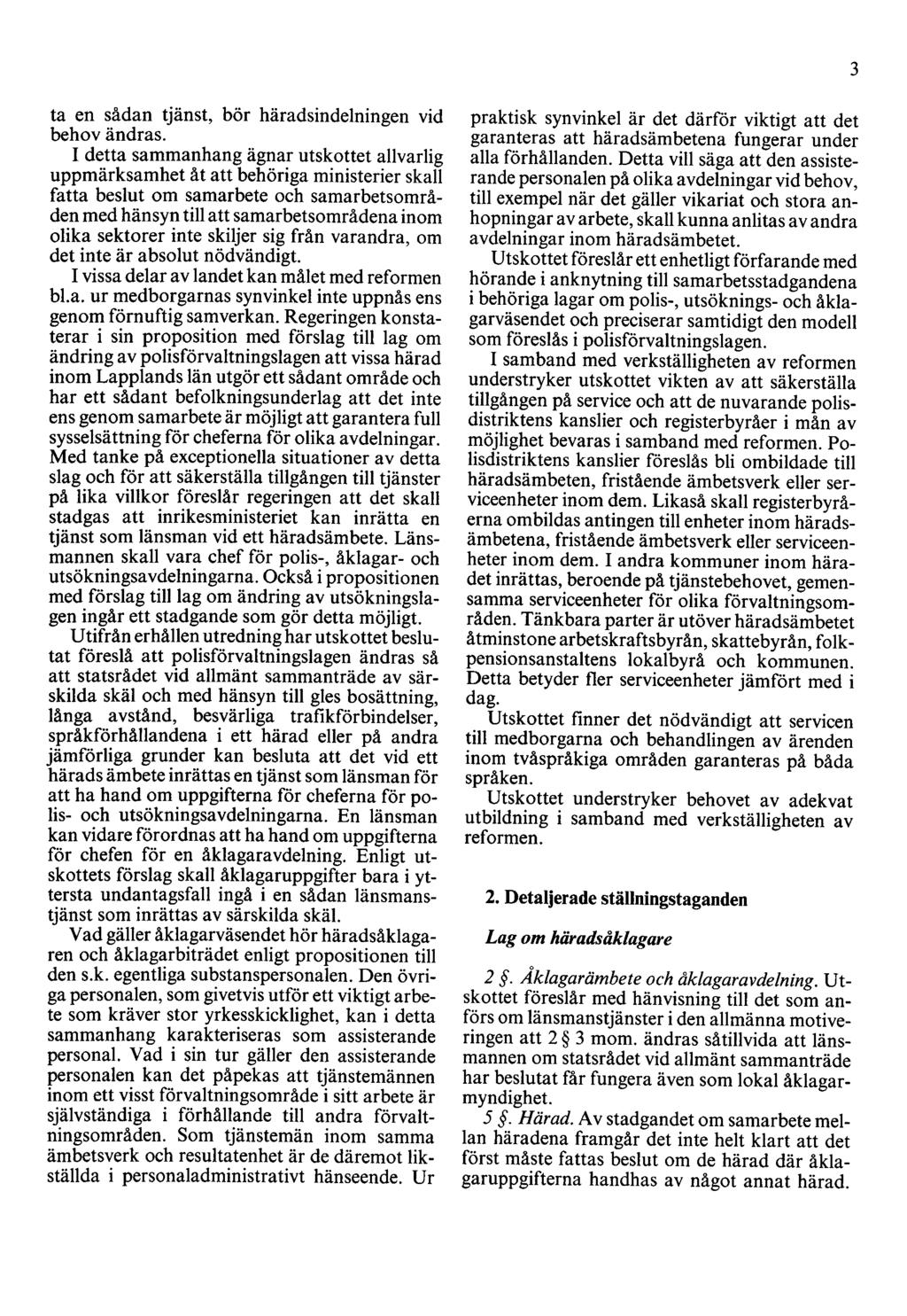 3

ta en sådan tjänst, bör häradsindelningen vid behov ändras.

I detta sammanhang ägnar utskottet allvarlig uppmärksamhet åt att behöriga ministerier skall fatta beslut om samarbete och samarbetsområden med hänsyn till att samarbetsområdena inom olika sektorer inte skiljer sig från varandra, om det inte är absolut nödvändigt.

I vissa delar av landet kan målet med reformen bl.a. ur medborgarnas synvinkel inte uppnås ens genom förnuftig samverkan. Regeringen konstaterar i sin proposition med förslag till lag om ändring av polisförvaltningslagen att vissa härad inom Lapplands län utgör ett sådant område och har ett sådant befolkningsunderlag att det inte ens genom samarbete är möjligt att garantera full sysselsättning för cheferna för olika avdelningar. Med tanke på exceptionella situationer av detta slag och för att säkerställa tillgången till tjänster på lika villkor föreslår regeringen att det skall stadgas att inrikesministeriet kan inrätta en tjänst som länsman vid ett häradsämbete. Länsmannen skall vara chef för polis-, åklagar- och utsökningsavdelningarna. Också i propositionen med förslag till lag om ändring av utsökningslagen ingår ett stadgande som gör detta möjligt.

Utifrån erhållen utredning har utskottet beslutat föreslå att polisförvaltningslagen ändras så att statsrådet vid allmänt sammanträde av särskilda skäl och med hänsyn till gles bosättning, långa avstånd, besvärliga trafikförbindelser, språkförhållandena i ett härad eller på andra jämförliga grunder kan besluta att det vid ett härads ämbete inrättas en tjänst som länsman för att ha hand om uppgifterna för cheferna för polis- och utsökningsavdelningarna. En länsman kan vidare förordnas att ha hand om uppgifterna för chefen för en åklagaravdelning. Enligt utskottets förslag skall åklagaruppgifter bara i yttersta undantagsfall ingå i en sådan länsmanstjänst som inrättas av särskilda skäl.

Vad gäller åklagarväsendet hör häradsåklagaren och åklagarbiträdet enligt propositionen till den s.k. egentliga substanspersonalen. Den övriga personalen, som givetvis utför ett viktigt arbete som kräver stor yrkesskicklighet, kan i detta sammanhang karakteriseras som assisterande personal. Vad i sin tur gäller den assisterande personalen kan det påpekas att tjänstemännen inom ett visst förvaltningsområde i sitt arbete är självständiga i förhållande till andra förvaltningsområden. Som tjänstemän inom samma ämbetsverk och resultatenhet är de däremot likställda i personaladministrativt hänseende. Ur praktisk synvinkel är det därför viktigt att det garanteras att häradsämbetena fungerar under alla förhållanden. Detta vill säga att den assisterande personalen på olika avdelningar vid behov, till exempel när det gäller vikariat och stora anhopningar av arbete, skall kunna anlitas av andra avdelningar inom häradsämbetet.

Utskottet föreslår ett enhetligt förfarande med hörande i anknytning till samarbetsstadgandena i behöriga lagar om polis-, utsöknings- och åklagarväsendet och preciserar samtidigt den modell som föreslås i polisförvaltningslagen.

I samband med verkställigheten av reformen understryker utskottet vikten av att säkerställa tillgången på service och att de nuvarande polisdistriktens kanslier och registerbyråer i mån av möjlighet bevaras i samband med reformen. Polisdistriktens kanslier föreslås bli ombildade till häradsämbeten, fristående ämbetsverk eller serviceenheter inom dem. Likaså skall registerbyråerna ombildas antingen till enheter inom häradsämbetena, fristående ämbetsverk eller serviceenheter inom dem. I andra kommuner inom häradet inrättas, beroende på tjänstebehovet, gemensamma serviceenheter för olika förvaltningsområden. Tänkbara parter är utöver häradsämbetet åtminstone arbetskraftsbyrån, skattebyrån, folkpensionsanstaltens lokalbyrå och kommunen. Detta betyder fler serviceenheter jämfört med i dag.

Utskottet finner det nödvändigt att servicen till medborgarna och behandlingen av ärenden inom tvåspråkiga områden garanteras på båda språken.

Utskottet understryker behovet av adekvat utbildning i samband med verkställigheten av reformen.

2. Detaljerade ställningstaganden

Lag om häradsåklagare

2 §. Åklagarämbete och åklagaravdelning. Utskottet föreslår med hänvisning till det som anförs om länsmanstjänster i den allmänna motiveringen att 2 § 3 mom. ändras såtillvida att länsmannen om statsrådet vid allmänt sammanträde har beslutat får fungera även som lokal åklagarmyndighet.

5 §. Härad. Av stadgandet om samarbete mellan häradena framgår det inte helt klart att det först måste fattas beslut om de härad där åklagaruppgifterna handhas av något annat härad.